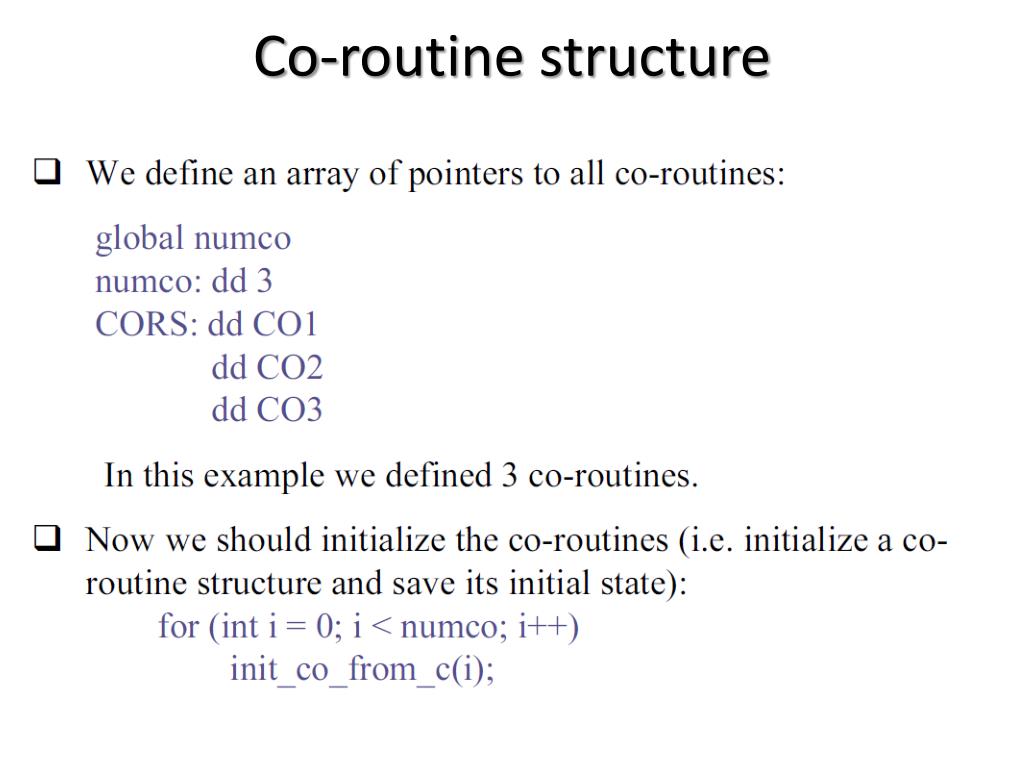 Co-routine structure

❑ We define an array of pointers to all co-routines:

global numco
numco: dd 3
CORS: dd CO1
dd CO2
dd CO3

In this example we defined 3 co-routines.

❑ Now we should initialize the co-routines (i.e. initialize a co-routine structure and save its initial state):
for (int i = 0; i < numco; i++)
init_co_from_c(i);